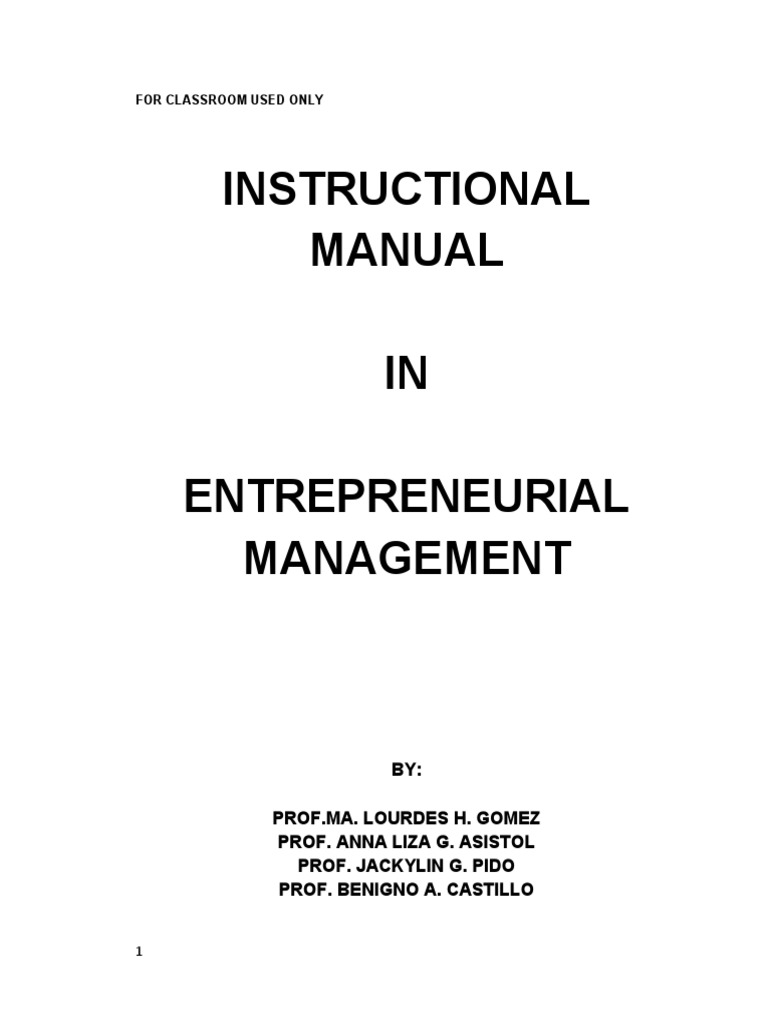 FOR CLASSROOM USED ONLY

INSTRUCTIONAL
MANUAL

IN

ENTREPRENEURIAL
MANAGEMENT

BY:

PROF.MA. LOURDES H. GOMEZ
PROF. ANNA LIZA G. ASISTOL
PROF. JACKYLIN G. PIDO
PROF. BENIGNO A. CASTILLO

1